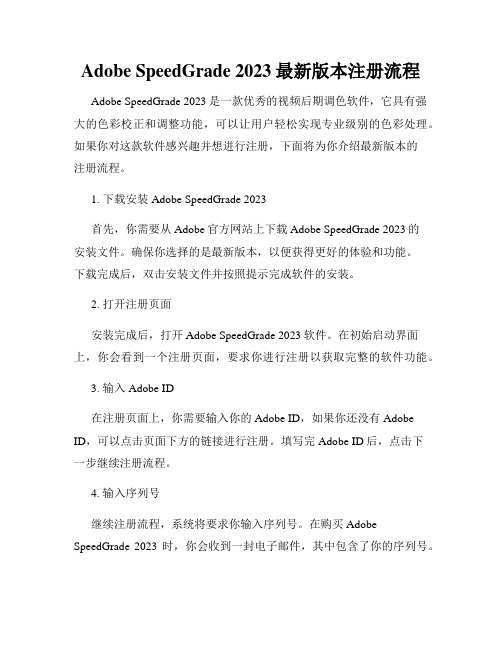 Adobe SpeedGrade 2023 最新版本注册流程

Adobe SpeedGrade 2023 是一款优秀的视频后期调色软件，它具有强大的色彩校正和调整功能，可以让用户轻松实现专业级别的色彩处理。如果你对这款软件感兴趣并想进行注册，下面将为你介绍最新版本的注册流程。

1. 下载安装 Adobe SpeedGrade 2023

首先，你需要从 Adobe 官方网站上下载 Adobe SpeedGrade 2023 的安装文件。确保你选择的是最新版本，以便获得更好的体验和功能。下载完成后，双击安装文件并按照提示完成软件的安装。

2. 打开注册页面

安装完成后，打开 Adobe SpeedGrade 2023 软件。在初始启动界面上，你会看到一个注册页面，要求你进行注册以获取完整的软件功能。

3. 输入 Adobe ID

在注册页面上，你需要输入你的 Adobe ID，如果你还没有 Adobe ID，可以点击页面下方的链接进行注册。填写完 Adobe ID 后，点击下一步继续注册流程。

4. 输入序列号

继续注册流程，系统将要求你输入序列号。在购买 Adobe SpeedGrade 2023 时，你会收到一封电子邮件，其中包含了你的序列号。